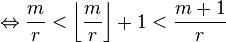 $\Leftrightarrow \frac{m}{r} < \left\lfloor \frac{m}{r} \right\rfloor + 1 < \frac{m+1}{r}$